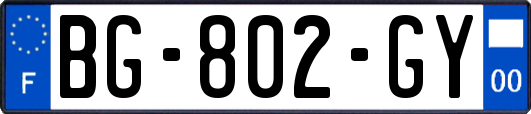 F
BG-802-GY
00